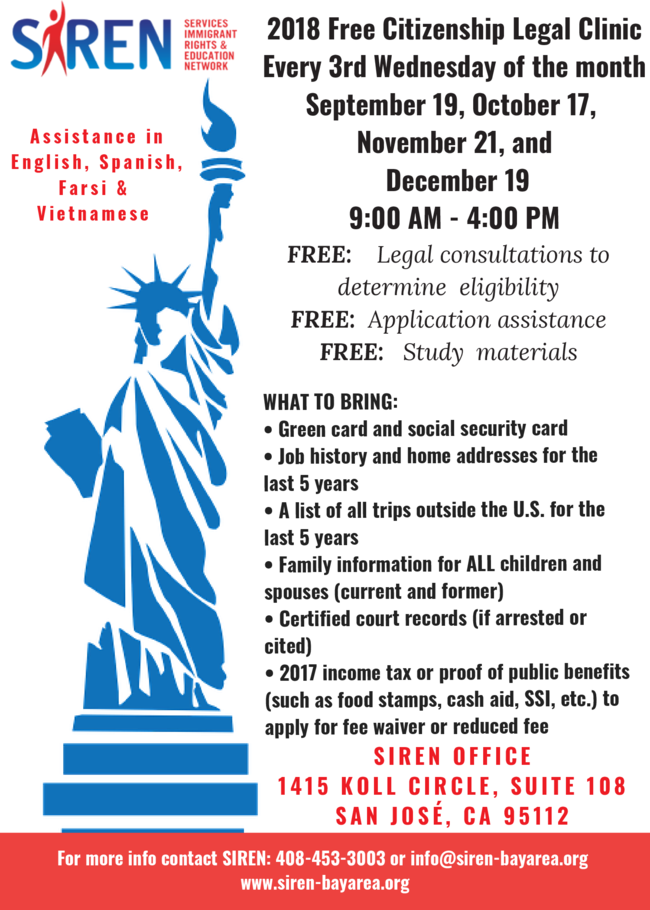 SIREN SERVICES IMMIGRANT RIGHTS & EDUCATION NETWORK

Assistance in English, Spanish, Farsi & Vietnamese

2018 Free Citizenship Legal Clinic
Every 3rd Wednesday of the month
September 19, October 17, November 21, and December 19
9:00 AM - 4:00 PM

FREE: Legal consultations to determine eligibility
FREE: Application assistance
FREE: Study materials

WHAT TO BRING:
• Green card and social security card
• Job history and home addresses for the last 5 years
• A list of all trips outside the U.S. for the last 5 years
• Family information for ALL children and spouses (current and former)
• Certified court records (if arrested or cited)
• 2017 income tax or proof of public benefits (such as food stamps, cash aid, SSI, etc.) to apply for fee waiver or reduced fee

SIREN OFFICE
1415 KOLL CIRCLE, SUITE 108
SAN JOSÉ, CA 95112

For more info contact SIREN: 408-453-3003 or info@siren-bayarea.org
www.siren-bayarea.org